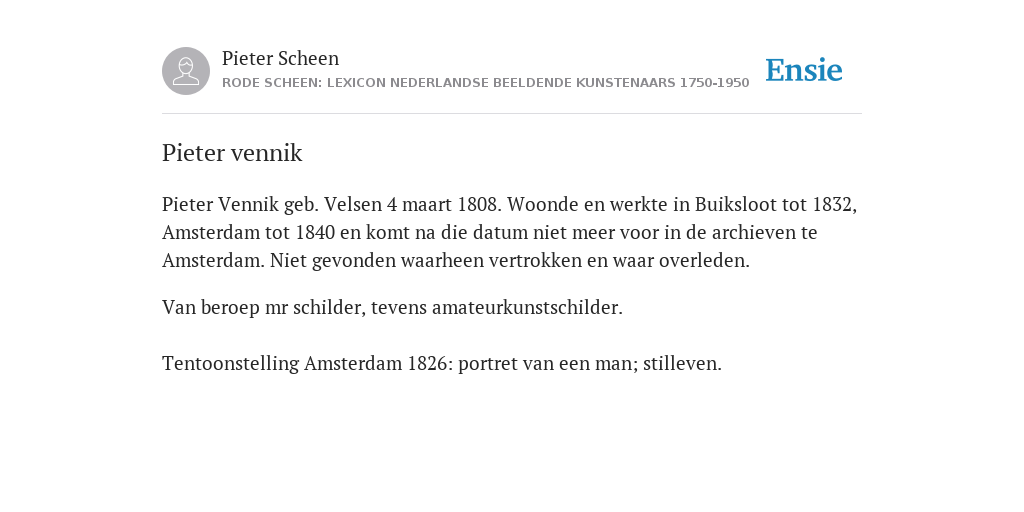 Pieter Scheen
RODE SCHEEN: LEXICON NEDERLANDSE BEELDENDE KUNSTENAARS 1750-1950

Ensie

Pieter vennik

Pieter Vennik geb. Velsen 4 maart 1808. Woonde en werkte in Buiksloot tot 1832, Amsterdam tot 1840 en komt na die datum niet meer voor in de archieven te Amsterdam. Niet gevonden waarheen vertrokken en waar overleden.

Van beroep mr schilder, tevens amateurkunstschilder.

Tentoonstelling Amsterdam 1826: portret van een man; stilleven.